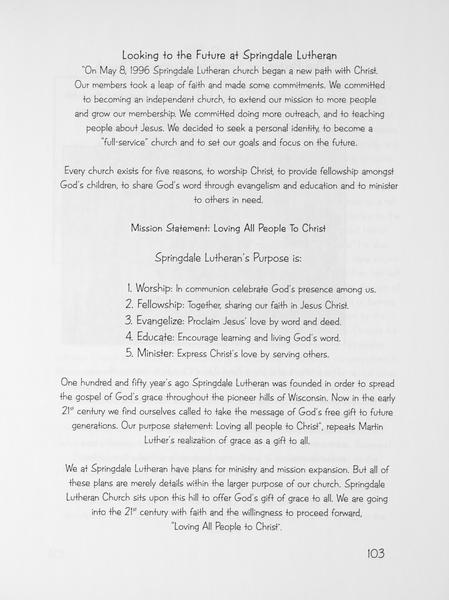 Looking to the Future at Springdale Lutheran

"On May 8, 1996 Springdale Lutheran church began a new path with Christ. Our members took a leap of faith and made some commitments. We committed to becoming an independent church, to extend our mission to more people and grow our membership. We committed doing more outreach, and to teaching people about Jesus. We decided to seek a personal identity, to become a "full-service" church and to set our goals and focus on the future.

Every church exists for five reasons, to worship Christ, to provide fellowship amongst God's children, to share God's word through evangelism and education and to minister to others in need.

Mission Statement: Loving All People To Christ

Springdale Lutheran's Purpose is:

1. Worship: In communion celebrate God's presence among us.
2. Fellowship: Together, sharing our faith in Jesus Christ.
3. Evangelize: Proclaim Jesus' love by word and deed.
4. Educate: Encourage learning and living God's word.
5. Minister: Express Christ's love by serving others.

One hundred and fifty year's ago Springdale Lutheran was founded in order to spread the gospel of God's grace throughout the pioneer hills of Wisconsin. Now in the early $21^{st}$ century we find ourselves called to take the message of God's free gift to future generations. Our purpose statement: Loving all people to Christ", repeats Martin Luther's realization of grace as a gift to all.

We at Springdale Lutheran have plans for ministry and mission expansion. But all of these plans are merely details within the larger purpose of our church. Springdale Lutheran Church sits upon this hill to offer God's gift of grace to all. We are going into the $21^{st}$ century with faith and the willingness to proceed forward, "Loving All People to Christ".

103